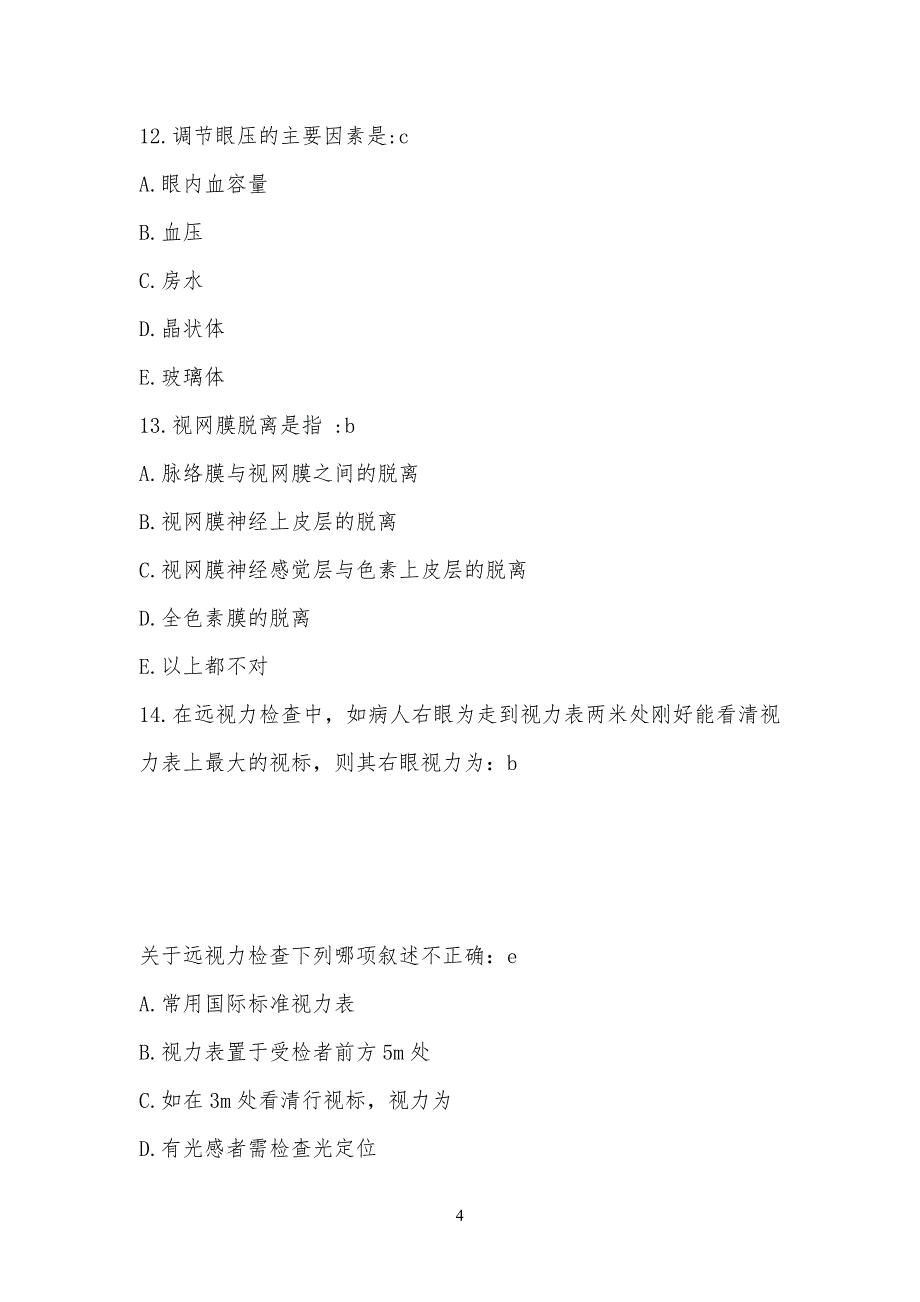 12.调节眼压的主要因素是:c

A.眼内血容量

B.血压

C.房水

D.晶状体

E.玻璃体

13.视网膜脱离是指 :b

A.脉络膜与视网膜之间的脱离

B.视网膜神经上皮层的脱离

C.视网膜神经感觉层与色素上皮层的脱离

D.全色素膜的脱离

E.以上都不对

14.在远视力检查中，如病人右眼为走到视力表两米处刚好能看清视力表上最大的视标，则其右眼视力为：b

关于远视力检查下列哪项叙述不正确：e

A.常用国际标准视力表

B.视力表置于受检者前方5m处

C.如在3m处看清行视标，视力为

D.有光感者需检查光定位

4